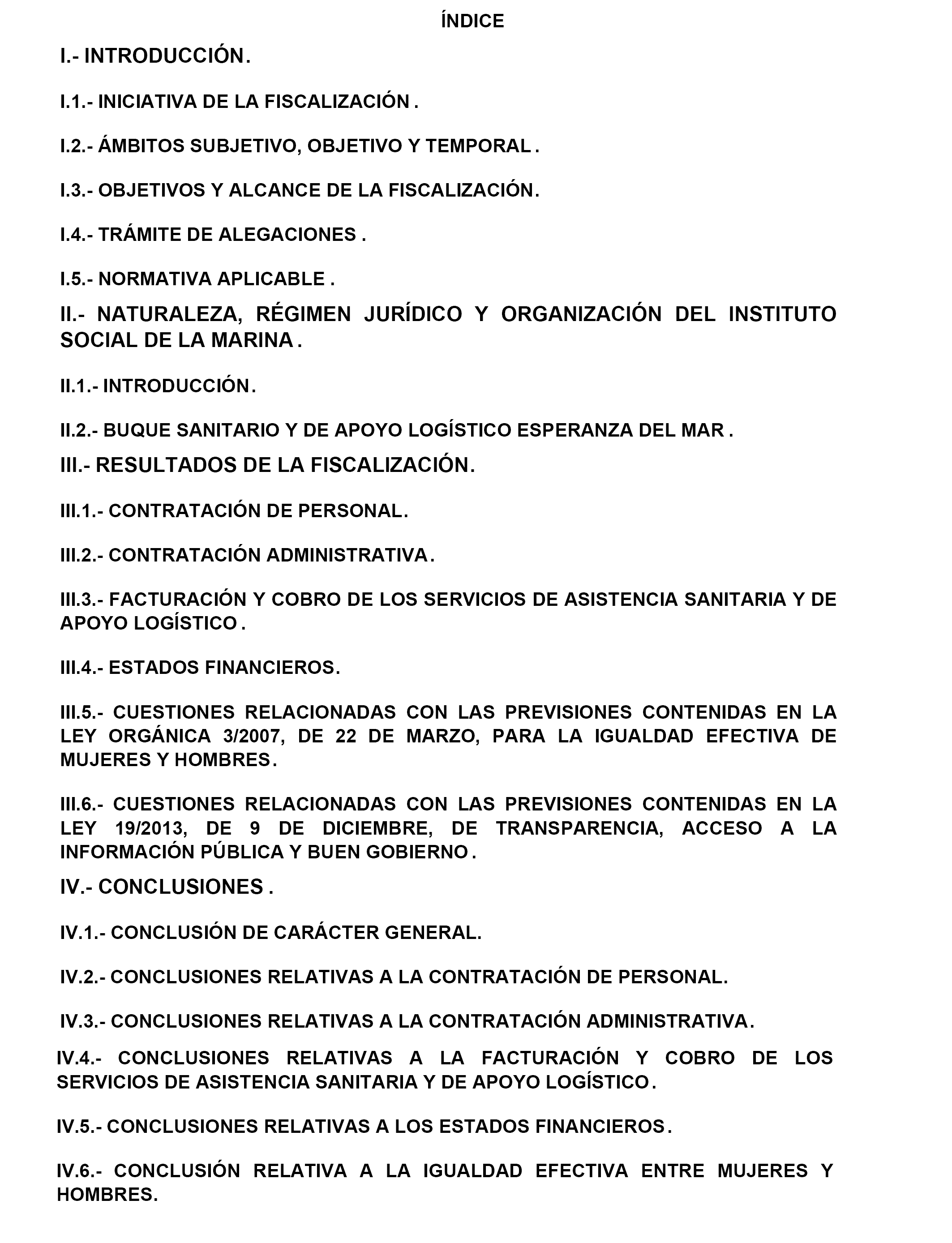 ÍNDICE

I.- INTRODUCCIÓN.

I.1.- INICIATIVA DE LA FISCALIZACIÓN .

I.2.- ÁMBITOS SUBJETIVO, OBJETIVO Y TEMPORAL .

I.3.- OBJETIVOS Y ALCANCE DE LA FISCALIZACIÓN.

I.4.- TRÁMITE DE ALEGACIONES .

I.5.- NORMATIVA APLICABLE .

II.- NATURALEZA, RÉGIMEN JURÍDICO Y ORGANIZACIÓN DEL INSTITUTO SOCIAL DE LA MARINA .

II.1.- INTRODUCCIÓN.

II.2.- BUQUE SANITARIO Y DE APOYO LOGÍSTICO ESPERANZA DEL MAR .

III.- RESULTADOS DE LA FISCALIZACIÓN.

III.1.- CONTRATACIÓN DE PERSONAL.

III.2.- CONTRATACIÓN ADMINISTRATIVA.

III.3.- FACTURACIÓN Y COBRO DE LOS SERVICIOS DE ASISTENCIA SANITARIA Y DE APOYO LOGÍSTICO .

III.4.- ESTADOS FINANCIEROS.

III.5.- CUESTIONES RELACIONADAS CON LAS PREVISIONES CONTENIDAS EN LA LEY ORGÁNICA 3/2007, DE 22 DE MARZO, PARA LA IGUALDAD EFECTIVA DE MUJERES Y HOMBRES.

III.6.- CUESTIONES RELACIONADAS CON LAS PREVISIONES CONTENIDAS EN LA LEY 19/2013, DE 9 DE DICIEMBRE, DE TRANSPARENCIA, ACCESO A LA INFORMACIÓN PÚBLICA Y BUEN GOBIERNO .

IV.- CONCLUSIONES .

IV.1.- CONCLUSIÓN DE CARÁCTER GENERAL.

IV.2.- CONCLUSIONES RELATIVAS A LA CONTRATACIÓN DE PERSONAL.

IV.3.- CONCLUSIONES RELATIVAS A LA CONTRATACIÓN ADMINISTRATIVA.

IV.4.- CONCLUSIONES RELATIVAS A LA FACTURACIÓN Y COBRO DE LOS SERVICIOS DE ASISTENCIA SANITARIA Y DE APOYO LOGÍSTICO.

IV.5.- CONCLUSIONES RELATIVAS A LOS ESTADOS FINANCIEROS.

IV.6.- CONCLUSIÓN RELATIVA A LA IGUALDAD EFECTIVA ENTRE MUJERES Y HOMBRES.